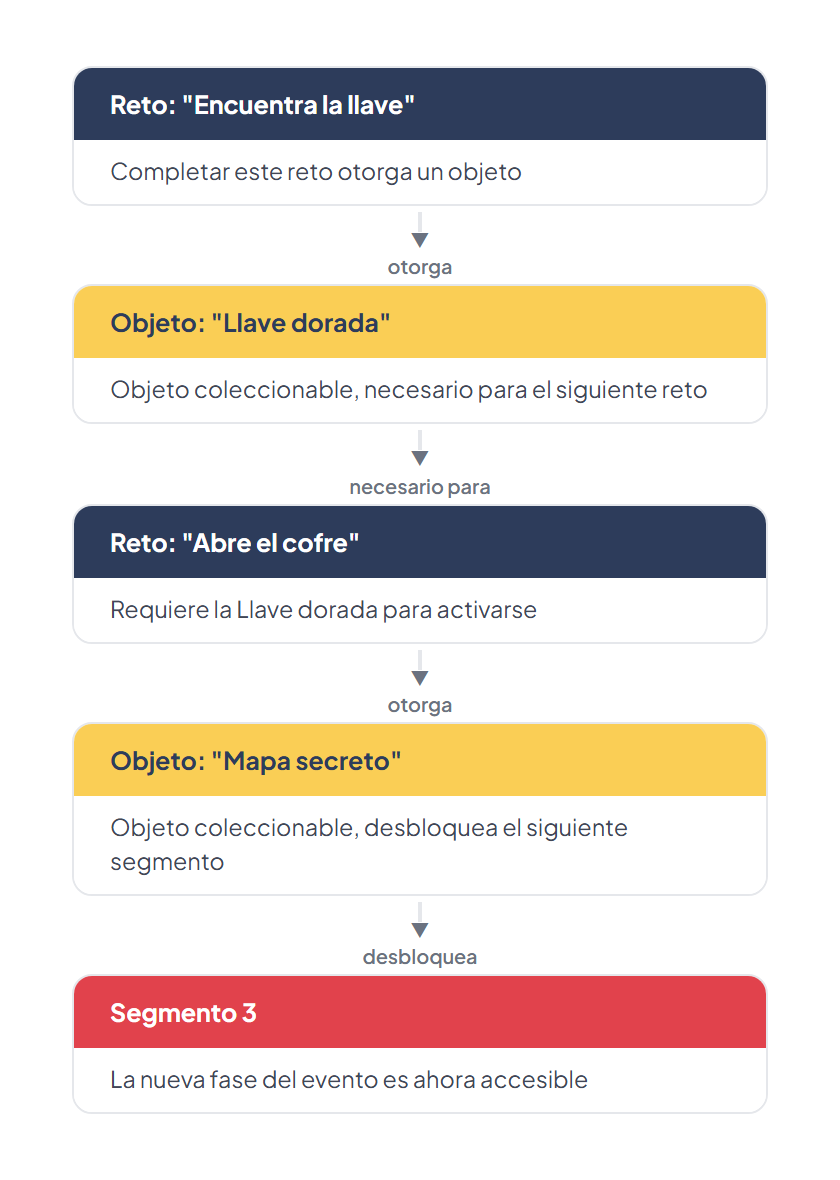 Reto: "Encuentra la llave"

Completar este reto otorga un objeto

otorga

Objeto: "Llave dorada"

Objeto coleccionable, necesario para el siguiente reto

necesario para

Reto: "Abre el cofre"

Requiere la Llave dorada para activarse

otorga

Objeto: "Mapa secreto"

Objeto coleccionable, desbloquea el siguiente segmento

desbloquea

Segmento 3

La nueva fase del evento es ahora accesible